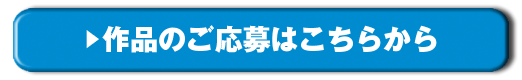 ▶作品のご応募はこちらから